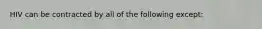 HIV can be contracted by all of the following except: